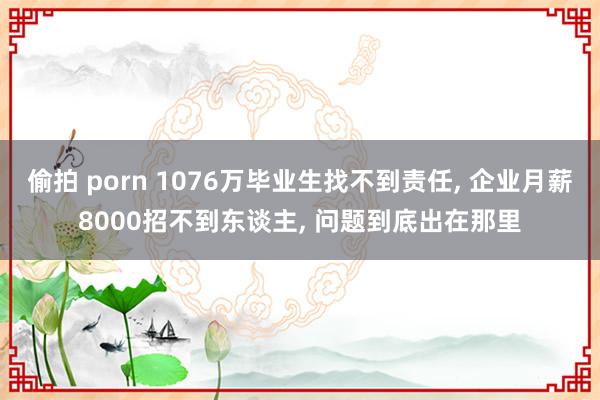 偷拍 porn 1076万毕业生找不到责任, 企业月薪8000招不到东谈主, 问题到底出在那里